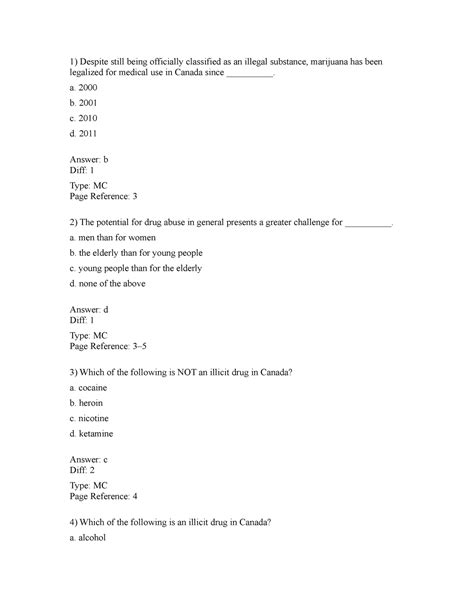 1) Despite still being officially classified as an illegal substance, marijuana has been legalized for medical use in Canada since __________.

a. 2000

b. 2001

c. 2010

d. 2011

Answer: b
Diff: 1
Type: MC
Page Reference: 3

2) The potential for drug abuse in general presents a greater challenge for __________.

a. men than for women

b. the elderly than for young people

c. young people than for the elderly

d. none of the above

Answer: d
Diff: 1
Type: MC
Page Reference: 3–5

3) Which of the following is NOT an illicit drug in Canada?

a. cocaine

b. heroin

c. nicotine

d. ketamine

Answer: c
Diff: 2
Type: MC
Page Reference: 4

4) Which of the following is an illicit drug in Canada?

a. alcohol